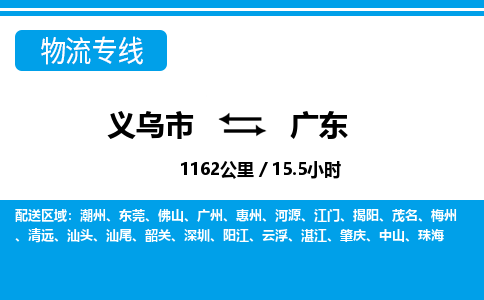 物流专线

义乌市 广东

1162公里 / 15.5小时

配送区域：潮州、东莞、佛山、广州、惠州、河源、江门、揭阳、茂名、梅州、清远、汕头、汕尾、韶关、深圳、阳江、云浮、湛江、肇庆、中山、珠海